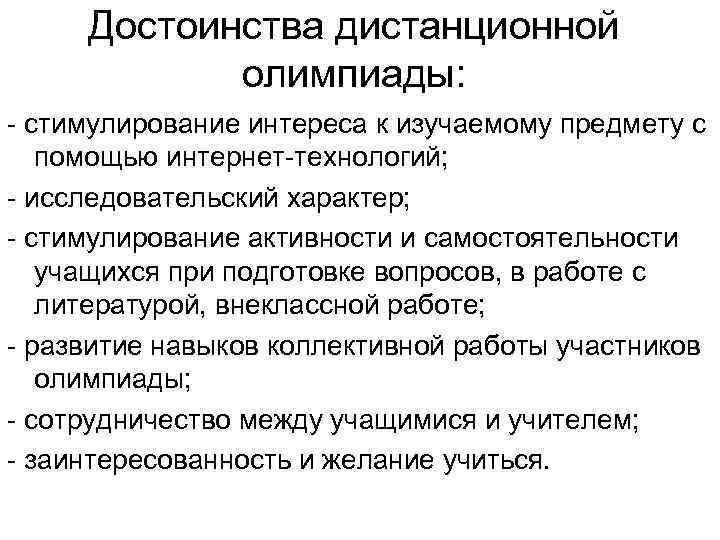 Достоинства дистанционной олимпиады:

- стимулирование интереса к изучаемому предмету с помощью интернет-технологий;

- исследовательский характер;

- стимулирование активности и самостоятельности учащихся при подготовке вопросов, в работе с литературой, внеклассной работе;

- развитие навыков коллективной работы участников олимпиады;

- сотрудничество между учащимися и учителем;

- заинтересованность и желание учиться.